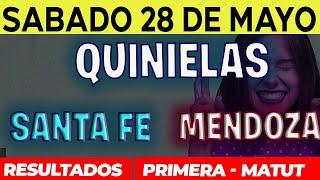 SABADO 28 DE MAYO

QUINIELAS

SANTA FE MENDOZA

RESULTADOS PRIMERA - MATUT